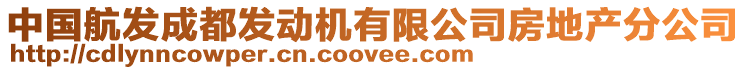 中国航发成都发动机有限公司房地产分公司
http://cdlynncowper.cn.coovee.com